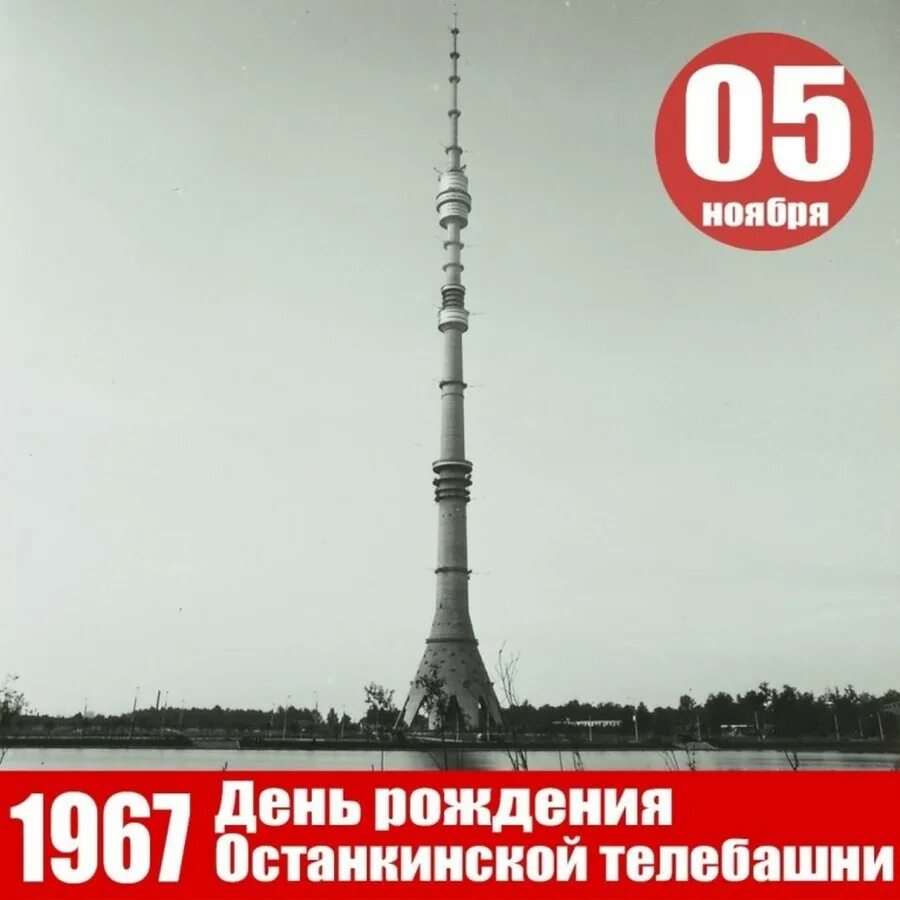 05
ноября

1967 День рождения
Останкинской телебашни